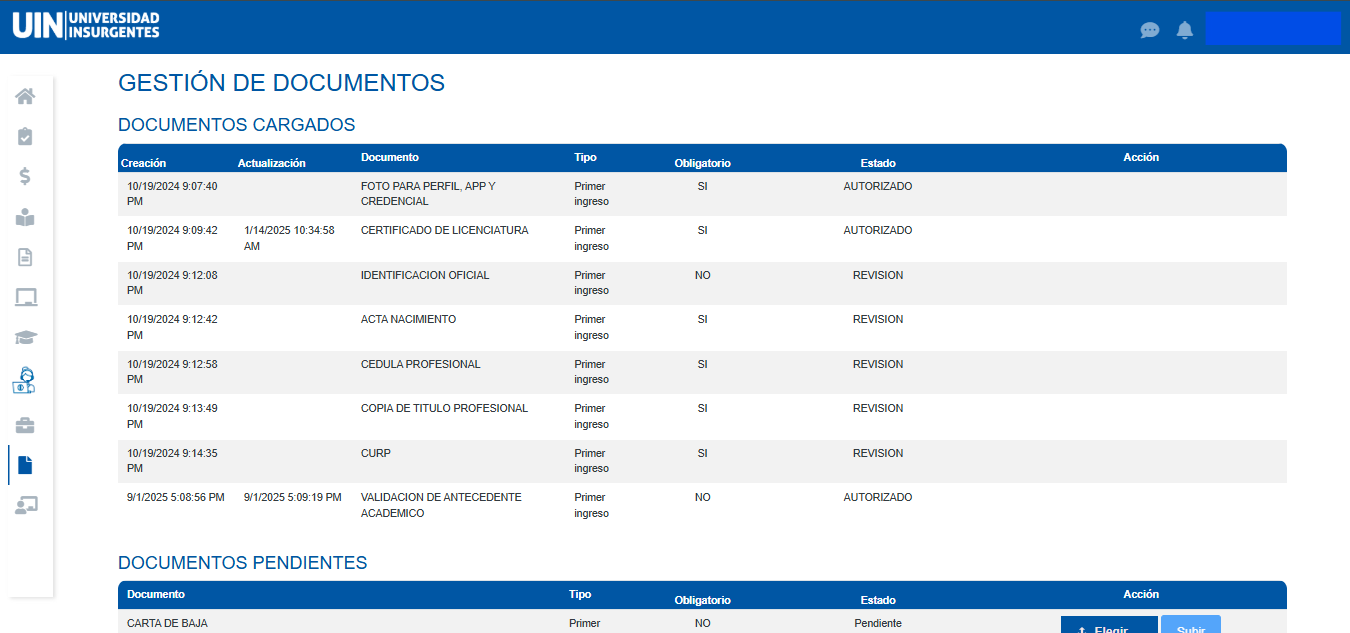 UIN UNIVERSIDAD INSURGENTES

GESTIÓN DE DOCUMENTOS

DOCUMENTOS CARGADOS

| Creación | Actualización | Documento | Tipo | Obligatorio | Estado | Acción |
|---|---|---|---|---|---|---|
| 10/19/2024 9:07:40 PM | | FOTO PARA PERFIL, APP Y CREDENCIAL | Primer ingreso | SI | AUTORIZADO | |
| 10/19/2024 9:09:42 PM | 1/14/2025 10:34:58 AM | CERTIFICADO DE LICENCIATURA | Primer ingreso | SI | AUTORIZADO | |
| 10/19/2024 9:12:08 PM | | IDENTIFICACION OFICIAL | Primer ingreso | NO | REVISION | |
| 10/19/2024 9:12:42 PM | | ACTA NACIMIENTO | Primer ingreso | SI | REVISION | |
| 10/19/2024 9:12:58 PM | | CEDULA PROFESIONAL | Primer ingreso | SI | REVISION | |
| 10/19/2024 9:13:49 PM | | COPIA DE TITULO PROFESIONAL | Primer ingreso | SI | REVISION | |
| 10/19/2024 9:14:35 PM | | CURP | Primer ingreso | SI | REVISION | |
| 9/1/2025 5:08:56 PM | 9/1/2025 5:09:19 PM | VALIDACION DE ANTECEDENTE ACADEMICO | Primer ingreso | NO | AUTORIZADO | |

DOCUMENTOS PENDIENTES

| Documento | Tipo | Obligatorio | Estado | Acción |
|---|---|---|---|---|
| CARTA DE BAJA | Primer | NO | Pendiente | Elegir Subir |